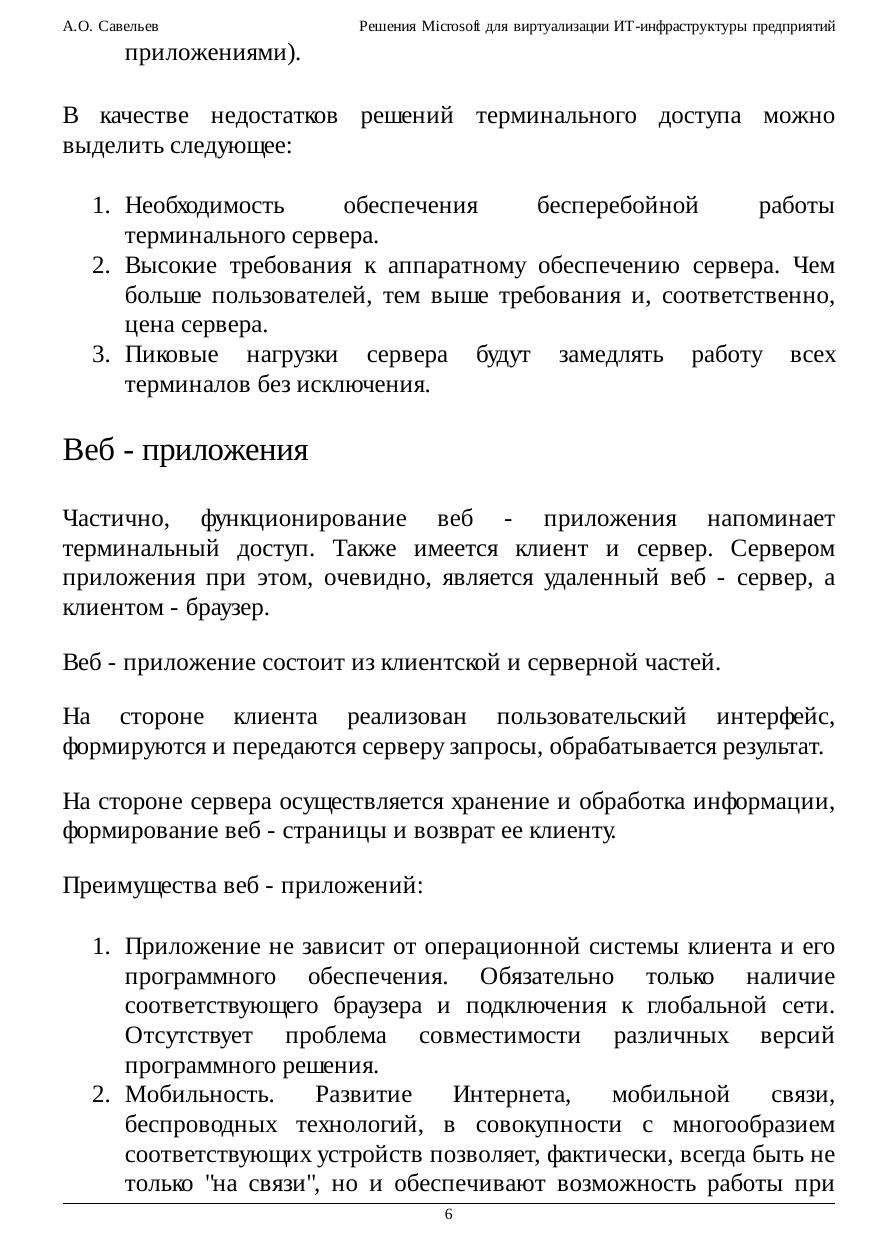 А.О. Савельев Решения Microsoft для виртуализации ИТ-инфраструктуры предприятий

приложениями).

В качестве недостатков решений терминального доступа можно выделить следующее:

1. Необходимость обеспечения бесперебойной работы терминального сервера.
2. Высокие требования к аппаратному обеспечению сервера. Чем больше пользователей, тем выше требования и, соответственно, цена сервера.
3. Пиковые нагрузки сервера будут замедлять работу всех терминалов без исключения.

Веб - приложения

Частично, функционирование веб - приложения напоминает терминальный доступ. Также имеется клиент и сервер. Сервером приложения при этом, очевидно, является удаленный веб - сервер, а клиентом - браузер.

Веб - приложение состоит из клиентской и серверной частей.

На стороне клиента реализован пользовательский интерфейс, формируются и передаются серверу запросы, обрабатывается результат.

На стороне сервера осуществляется хранение и обработка информации, формирование веб - страницы и возврат ее клиенту.

Преимущества веб - приложений:

1. Приложение не зависит от операционной системы клиента и его программного обеспечения. Обязательно только наличие соответствующего браузера и подключения к глобальной сети. Отсутствует проблема совместимости различных версий программного решения.
2. Мобильность. Развитие Интернета, мобильной связи, беспроводных технологий, в совокупности с многообразием соответствующих устройств позволяет, фактически, всегда быть не только "на связи", но и обеспечивают возможность работы при

6